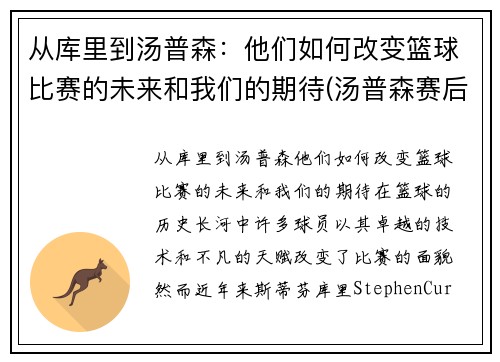 从库里到汤普森：他们如何改变篮球比赛的未来和我们的期待(汤普森赛后

从库里到汤普森他们如何改变篮球比赛的未来和我们的期待在篮球的历史长河中许多球员以其卓越的技术和不凡的天赋改变了比赛的面貌然而近年来斯蒂芬库里StephenCur